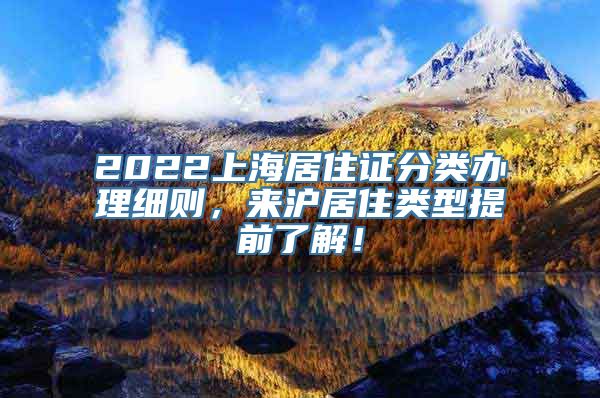 2022上海居住证分类办理细则，来沪居住类型提前了解！